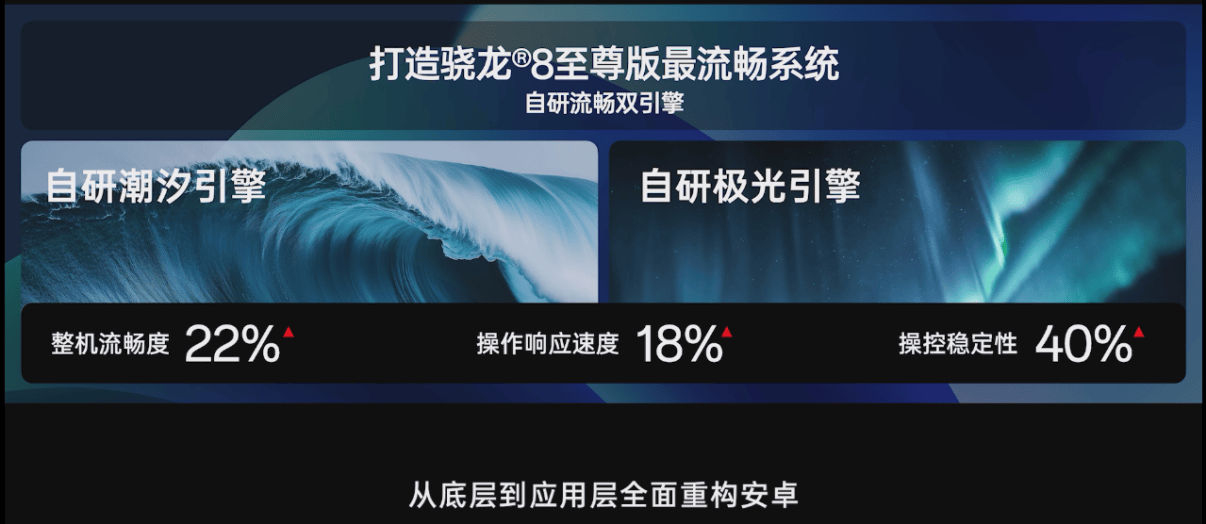 打造骁龙®8至尊版最流畅系统
自研流畅双引擎

自研潮汐引擎

自研极光引擎

整机流畅度 22%▲

操作响应速度 18%▲

操控稳定性 40%▲

从底层到应用层全面重构安卓